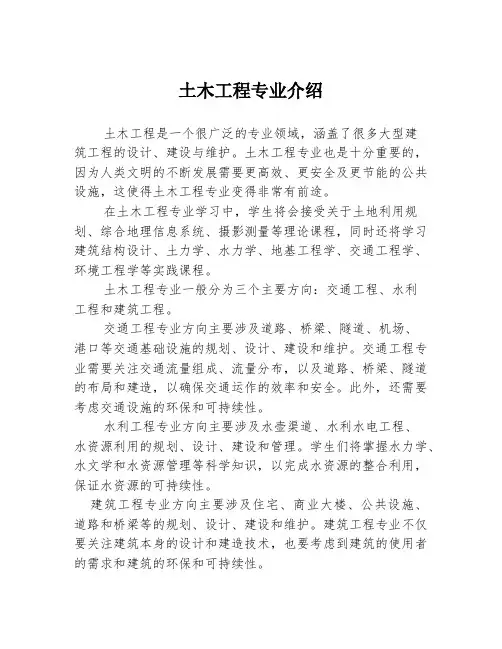 土木工程专业介绍

土木工程是一个很广泛的专业领域，涵盖了很多大型建筑工程的设计、建设与维护。土木工程专业也是十分重要的，因为人类文明的不断发展需要更高效、更安全及更节能的公共设施，这使得土木工程专业变得非常有前途。

在土木工程专业学习中，学生将会接受关于土地利用规划、综合地理信息系统、摄影测量等理论课程，同时还将学习建筑结构设计、土力学、水力学、地基工程学、交通工程学、环境工程学等实践课程。

土木工程专业一般分为三个主要方向：交通工程、水利工程和建筑工程。

交通工程专业方向主要涉及道路、桥梁、隧道、机场、港口等交通基础设施的规划、设计、建设和维护。交通工程专业需要关注交通流量组成、流量分布，以及道路、桥梁、隧道的布局和建造，以确保交通运作的效率和安全。此外，还需要考虑交通设施的环保和可持续性。

水利工程专业方向主要涉及水壶渠道、水利水电工程、水资源利用的规划、设计、建设和管理。学生们将掌握水力学、水文学和水资源管理等科学知识，以完成水资源的整合利用，保证水资源的可持续性。

建筑工程专业方向主要涉及住宅、商业大楼、公共设施、道路和桥梁等的规划、设计、建设和维护。建筑工程专业不仅要关注建筑本身的设计和建造技术，也要考虑到建筑的使用者的需求和建筑的环保和可持续性。